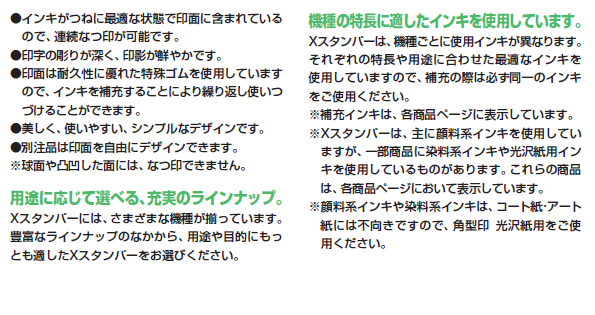 ●インキがつねに最適な状態で印面に含まれているので、連続なつ印が可能です。
●印字の彫りが深く、印影が鮮やかです。
●印面は耐久性に優れた特殊ゴムを使用していますので、インキを補充することにより繰り返し使いつづけることができます。
●美しく、使いやすい、シンプルなデザインです。
●別注品は印面を自由にデザインできます。
※球面や凸凹した面には、なつ印できません。

用途に応じて選べる、充実のラインナップ。
Xスタンパーには、さまざまな機種が揃っています。豊富なラインナップのなかから、用途や目的にもっとも適したXスタンパーをお選びください。

機種の特長に適したインキを使用しています。
Xスタンパーは、機種ごとに使用インキが異なります。それぞれの特長や用途に合わせた最適なインキを使用していますので、補充の際は必ず同一のインキをご使用ください。
※補充インキは、各商品ページに表示しています。
※Xスタンパーは、主に顔料系インキを使用していますが、一部商品に染料系インキや光沢紙用インキを使用しているものがあります。これらの商品は、各商品ページにおいて表示しています。
※顔料系インキや染料系インキは、コート紙･アート紙には不向きですので、角型印 光沢紙用をご使用ください。